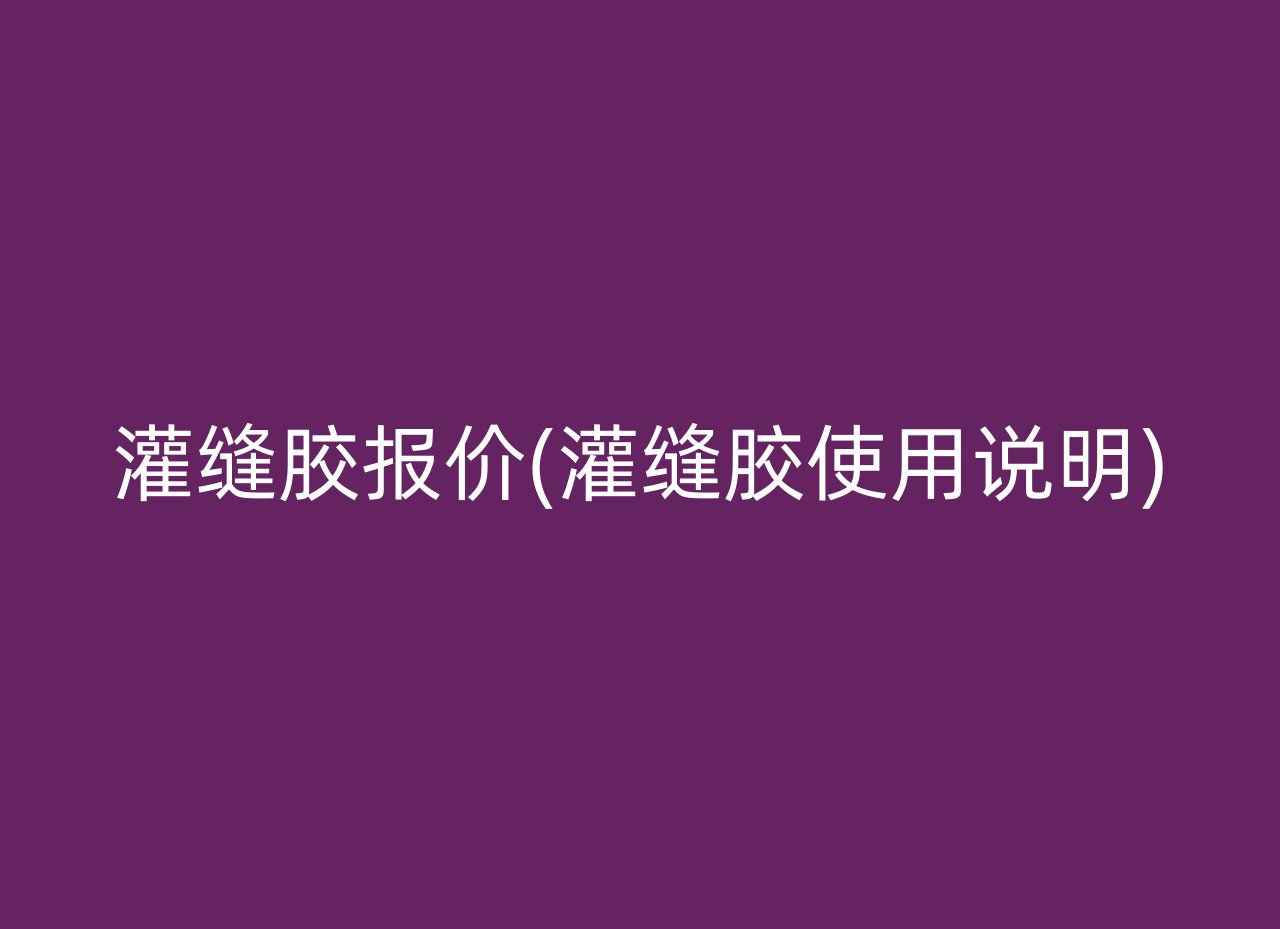 灌缝胶报价(灌缝胶使用说明)